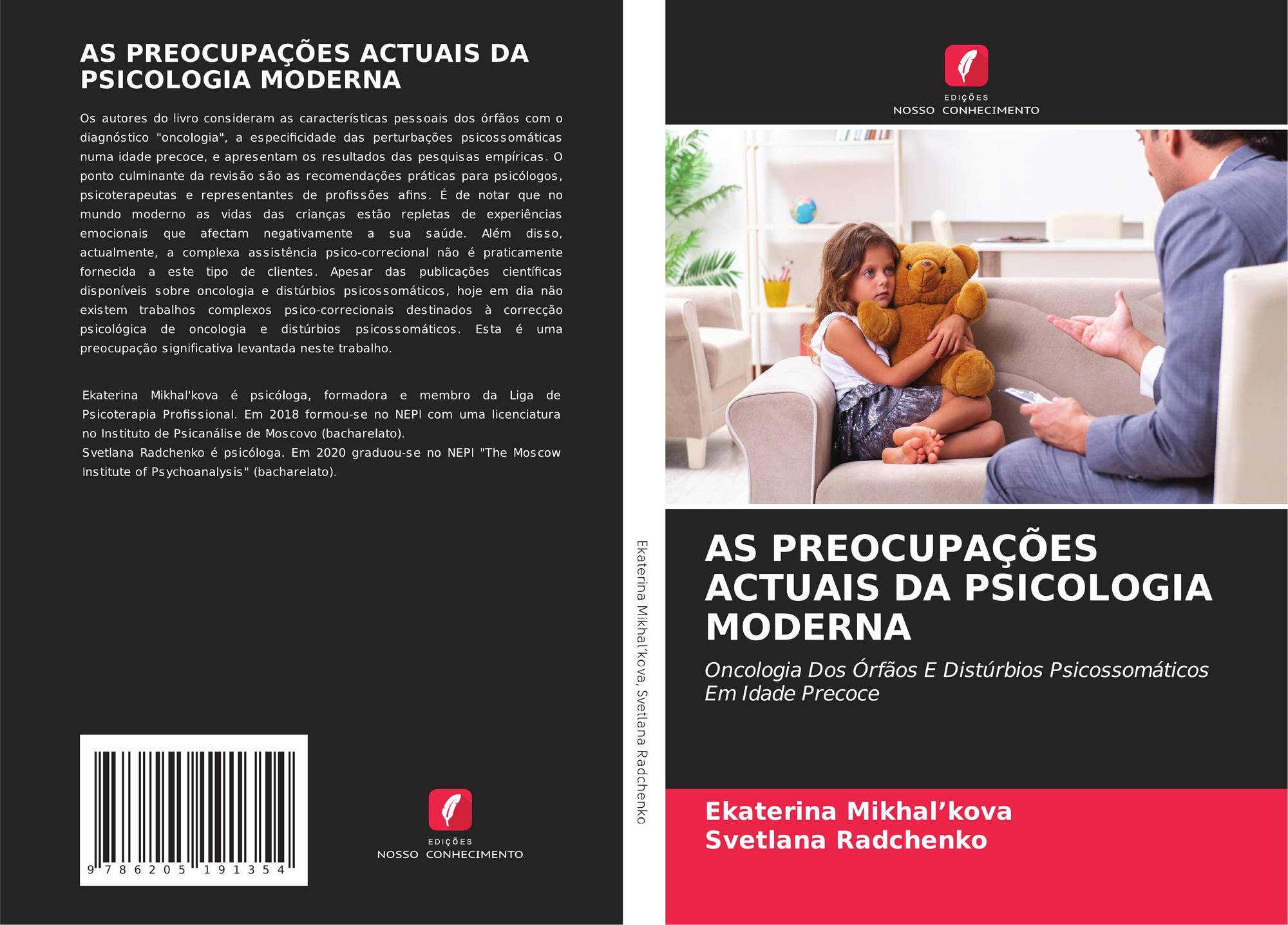 AS PREOCUPAÇÕES ACTUAIS DA PSICOLOGIA MODERNA

Os autores do livro consideram as características pessoais dos órfãos com o diagnóstico "oncologia", a especificidade das perturbações psicossomáticas numa idade precoce, e apresentam os resultados das pesquisas empíricas. O ponto culminante da revisão são as recomendações práticas para psicólogos, psicoterapeutas e representantes de profissões afins. É de notar que no mundo moderno as vidas das crianças estão repletas de experiências emocionais que afectam negativamente a sua saúde. Além disso, actualmente, a complexa assistência psico-correcional não é praticamente fornecida a este tipo de clientes. Apesar das publicações científicas disponíveis sobre oncologia e distúrbios psicossomáticos, hoje em dia não existem trabalhos complexos psico-correcionais destinados à correcção psicológica de oncologia e distúrbios psicossomáticos. Esta é uma preocupação significativa levantada neste trabalho.

Ekaterina Mikhal'kova é psicóloga, formadora e membro da Liga de Psicoterapia Profissional. Em 2018 formou-se no NEPI com uma licenciatura no Instituto de Psicanálise de Moscovo (bacharelato).
Svetlana Radchenko é psicóloga. Em 2020 graduou-se no NEPI "The Moscow Institute of Psychoanalysis" (bacharelato).

9 786205 191354

EDIÇÕES
NOSSO CONHECIMENTO

Ekaterina Mikhal'kova, Svetlana Radchenko

EDIÇÕES
NOSSO CONHECIMENTO

AS PREOCUPAÇÕES ACTUAIS DA PSICOLOGIA MODERNA

Oncologia Dos Órfãos E Distúrbios Psicossomáticos Em Idade Precoce

Ekaterina Mikhal'kova
Svetlana Radchenko